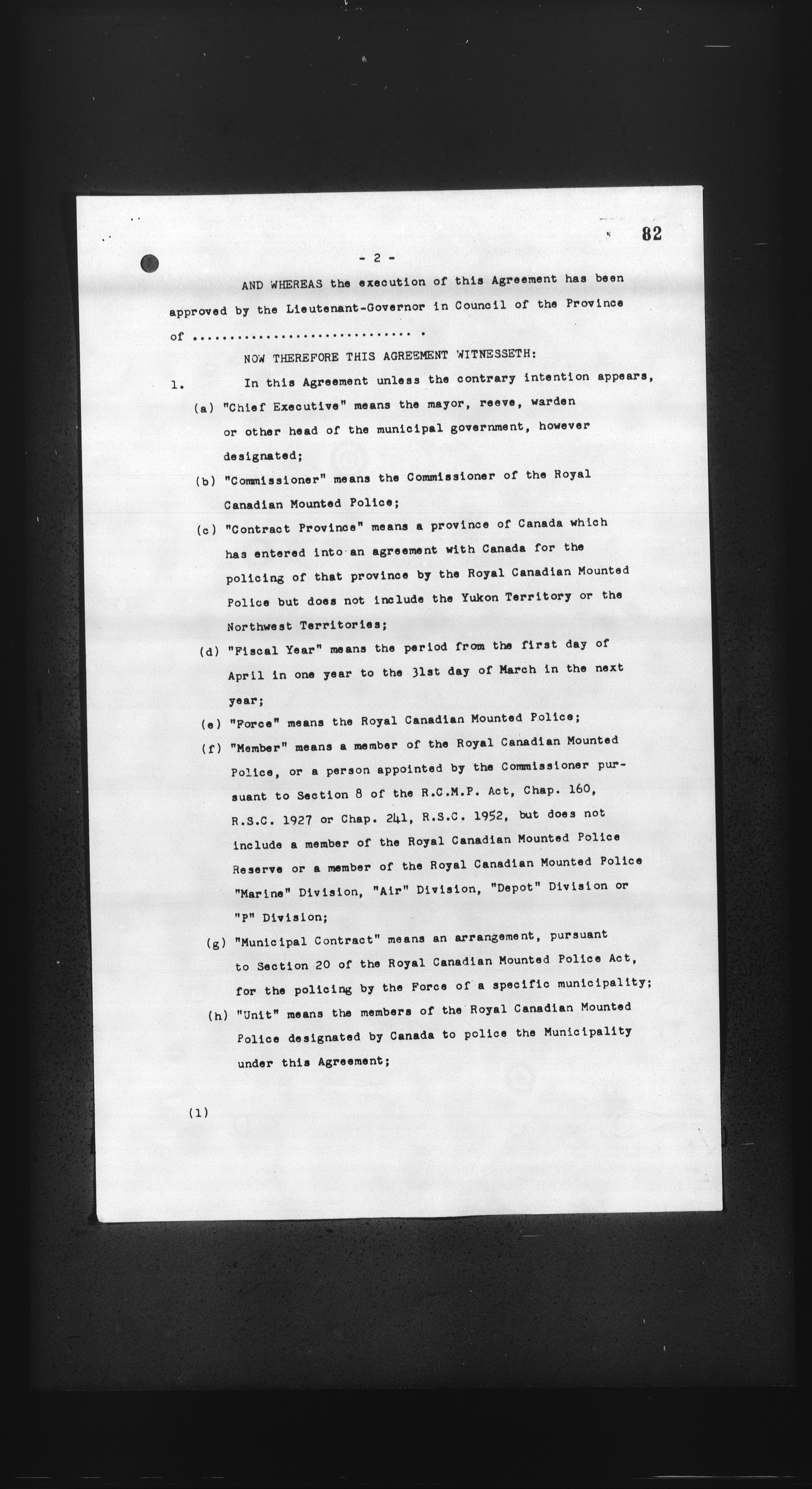 82

- 2 -

AND WHEREAS the execution of this Agreement has been approved by the Lieutenant-Governor in Council of the Province of .............................. .

NOW THEREFORE THIS AGREEMENT WITNESSETH:

1. In this Agreement unless the contrary intention appears,

(a) "Chief Executive" means the mayor, reeve, warden or other head of the municipal government, however designated;

(b) "Commissioner" means the Commissioner of the Royal Canadian Mounted Police;

(c) "Contract Province" means a province of Canada which has entered into an agreement with Canada for the policing of that province by the Royal Canadian Mounted Police but does not include the Yukon Territory or the Northwest Territories;

(d) "Fiscal Year" means the period from the first day of April in one year to the 31st day of March in the next year;

(e) "Force" means the Royal Canadian Mounted Police;

(f) "Member" means a member of the Royal Canadian Mounted Police, or a person appointed by the Commissioner pursuant to Section 8 of the R.C.M.P. Act, Chap. 160, R.S.C. 1927 or Chap. 241, R.S.C. 1952, but does not include a member of the Royal Canadian Mounted Police Reserve or a member of the Royal Canadian Mounted Police "Marine" Division, "Air" Division, "Depot" Division or "P" Division;

(g) "Municipal Contract" means an arrangement, pursuant to Section 20 of the Royal Canadian Mounted Police Act, for the policing by the Force of a specific municipality;

(h) "Unit" means the members of the Royal Canadian Mounted Police designated by Canada to police the Municipality under this Agreement;

(1)